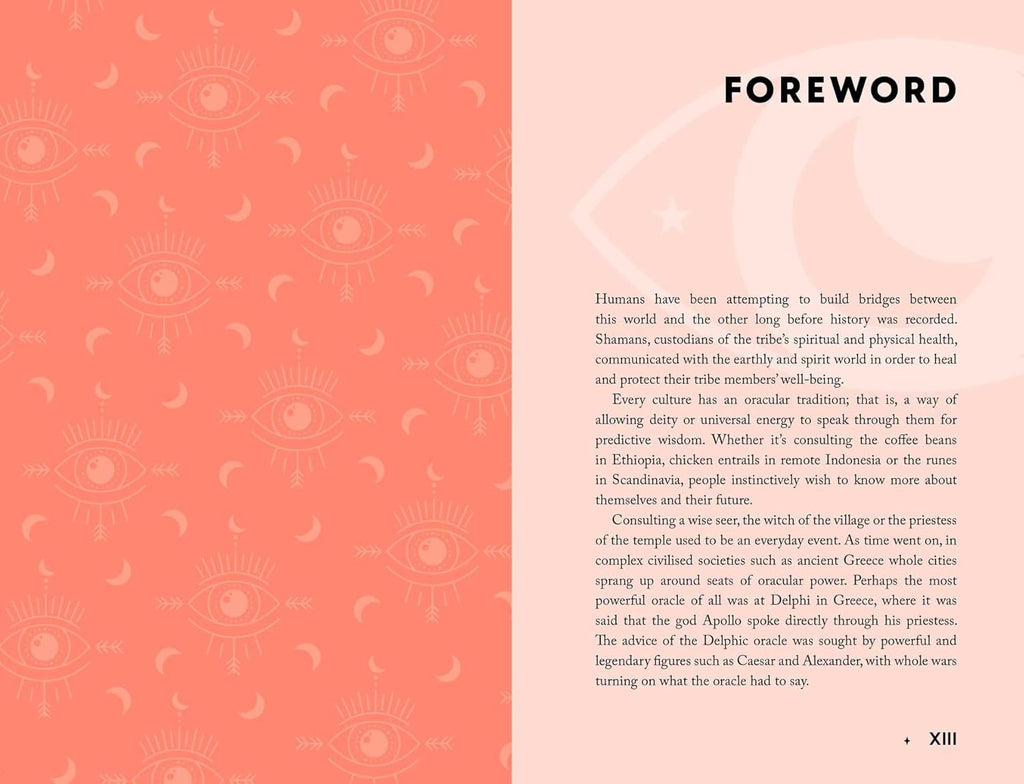 FOREWORD

Humans have been attempting to build bridges between this world and the other long before history was recorded. Shamans, custodians of the tribe's spiritual and physical health, communicated with the earthly and spirit world in order to heal and protect their tribe members' well-being.

Every culture has an oracular tradition; that is, a way of allowing deity or universal energy to speak through them for predictive wisdom. Whether it's consulting the coffee beans in Ethiopia, chicken entrails in remote Indonesia or the runes in Scandinavia, people instinctively wish to know more about themselves and their future.

Consulting a wise seer, the witch of the village or the priestess of the temple used to be an everyday event. As time went on, in complex civilised societies such as ancient Greece whole cities sprang up around seats of oracular power. Perhaps the most powerful oracle of all was at Delphi in Greece, where it was said that the god Apollo spoke directly through his priestess. The advice of the Delphic oracle was sought by powerful and legendary figures such as Caesar and Alexander, with whole wars turning on what the oracle had to say.

XIII